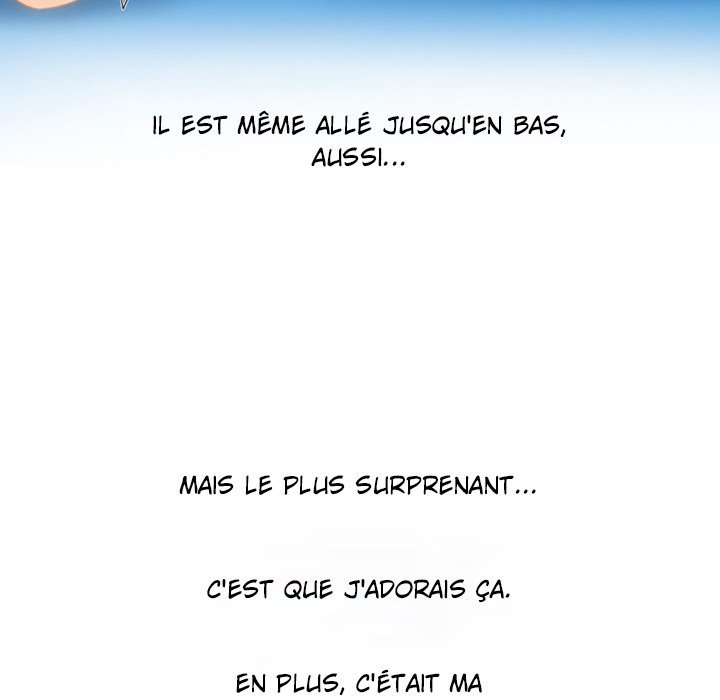 IL EST MÊME ALLÉ JUSQU'EN BAS, AUSSI...

MAIS LE PLUS SURPRENANT...

C'EST QUE J'ADORAIS ÇA.

EN PLUS, C'ÉTAIT MA